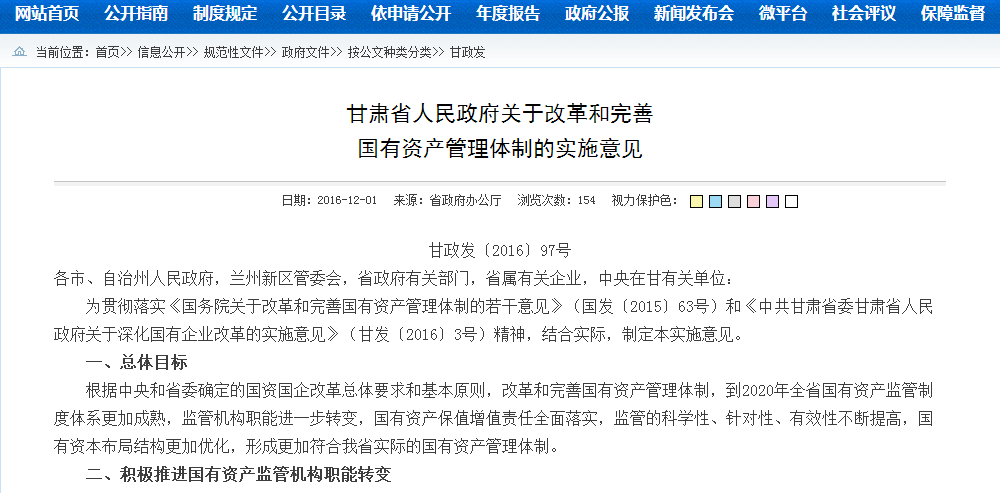 网站首页 公开指南 制度规定 公开目录 依申请公开 年度报告 政府公报 新闻发布会 微平台 社会评议 保障监督

当前位置：首页>> 信息公开>> 规范性文件>> 政府文件>> 按公文种类分类>> 甘政发

甘肃省人民政府关于改革和完善
国有资产管理体制的实施意见

日期：2016-12-01 来源：省政府办公厅 浏览次数：154 视力保护色：

甘政发〔2016〕97号

各市、自治州人民政府，兰州新区管委会，省政府有关部门，省属有关企业，中央在甘有关单位：

为贯彻落实《国务院关于改革和完善国有资产管理体制的若干意见》（国发〔2015〕63号）和《中共甘肃省委甘肃省人民政府关于深化国有企业改革的实施意见》（甘发〔2016〕3号）精神，结合实际，制定本实施意见。

一、总体目标

根据中央和省委确定的国资国企改革总体要求和基本原则，改革和完善国有资产管理体制，到2020年全省国有资产监管制度体系更加成熟，监管机构职能进一步转变，国有资产保值增值责任全面落实，监管的科学性、针对性、有效性不断提高，国有资本布局结构更加优化，形成更加符合我省实际的国有资产管理体制。

二、积极推进国有资产监管机构职能转变